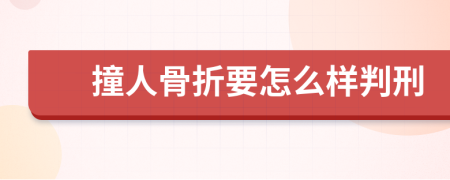 撞人骨折要怎么样判刑